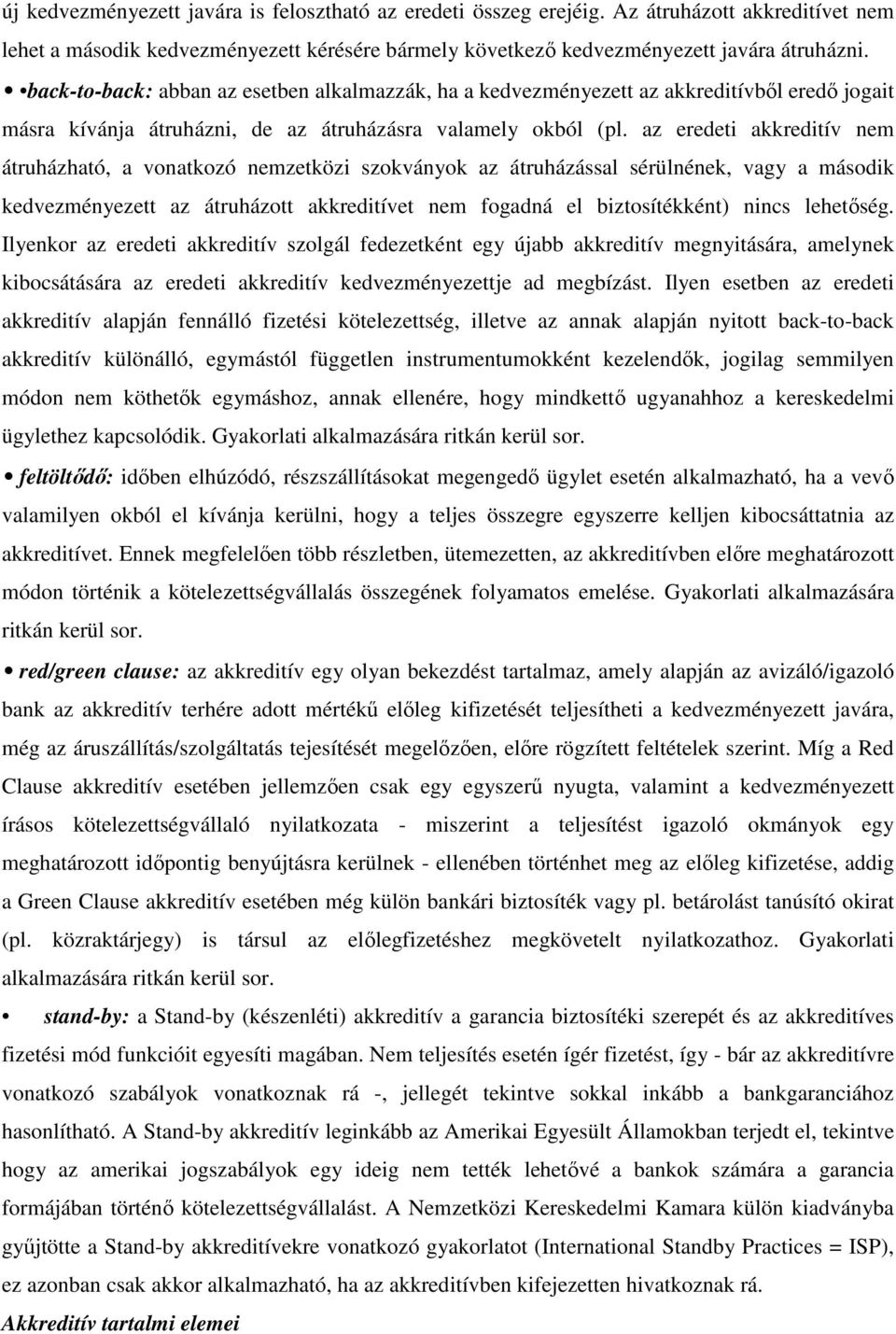 új kedvezményezett javára is felosztható az eredeti összeg erejéig. Az átruházott akkreditívet nem lehet a második kedvezményezett kérésére bármely következő kedvezményezett javára átruházni.

• •back-to-back: abban az esetben alkalmazzák, ha a kedvezményezett az akkreditívből eredő jogait másra kívánja átruházni, de az átruházásra valamely okból (pl. az eredeti akkreditív nem átruházható, a vonatkozó nemzetközi szokványok az átruházással sérülnének, vagy a második kedvezményezett az átruházott akkreditívet nem fogadná el biztosítékként) nincs lehetőség. Ilyenkor az eredeti akkreditív szolgál fedezetként egy újabb akkreditív megnyitására, amelynek kibocsátására az eredeti akkreditív kedvezményezettje ad megbízást. Ilyen esetben az eredeti akkreditív alapján fennálló fizetési kötelezettség, illetve az annak alapján nyitott back-to-back akkreditív különálló, egymástól független instrumentumokként kezelendők, jogilag semmilyen módon nem köthetők egymáshoz, annak ellenére, hogy mindkettő ugyanahhoz a kereskedelmi ügylethez kapcsolódik. Gyakorlati alkalmazására ritkán kerül sor.

• feltöltődő: időben elhúzódó, részszállításokat megengedő ügylet esetén alkalmazható, ha a vevő valamilyen okból el kívánja kerülni, hogy a teljes összegre egyszerre kelljen kibocsáttatnia az akkreditívet. Ennek megfelelően több részletben, ütemezetten, az akkreditívben előre meghatározott módon történik a kötelezettségvállalás összegének folyamatos emelése. Gyakorlati alkalmazására ritkán kerül sor.

• red/green clause: az akkreditív egy olyan bekezdést tartalmaz, amely alapján az avizáló/igazoló bank az akkreditív terhére adott mértékű előleg kifizetését teljesítheti a kedvezményezett javára, még az áruszállítás/szolgáltatás tejesítését megelőzően, előre rögzített feltételek szerint. Míg a Red Clause akkreditív esetében jellemzően csak egy egyszerű nyugta, valamint a kedvezményezett írásos kötelezettségvállaló nyilatkozata - miszerint a teljesítést igazoló okmányok egy meghatározott időpontig benyújtásra kerülnek - ellenében történhet meg az előleg kifizetése, addig a Green Clause akkreditív esetében még külön bankári biztosíték vagy pl. betárolást tanúsító okirat (pl. közraktárjegy) is társul az előlegfizetéshez megkövetelt nyilatkozathoz. Gyakorlati alkalmazására ritkán kerül sor.

• stand-by: a Stand-by (készenléti) akkreditív a garancia biztosítéki szerepét és az akkreditíves fizetési mód funkcióit egyesíti magában. Nem teljesítés esetén ígér fizetést, így - bár az akkreditívre vonatkozó szabályok vonatkoznak rá -, jellegét tekintve sokkal inkább a bankgaranciához hasonlítható. A Stand-by akkreditív leginkább az Amerikai Egyesült Államokban terjedt el, tekintve hogy az amerikai jogszabályok egy ideig nem tették lehetővé a bankok számára a garancia formájában történő kötelezettségvállalást. A Nemzetközi Kereskedelmi Kamara külön kiadványba gyűjtötte a Stand-by akkreditívekre vonatkozó gyakorlatot (International Standby Practices = ISP), ez azonban csak akkor alkalmazható, ha az akkreditívben kifejezetten hivatkoznak rá.

Akkreditív tartalmi elemei